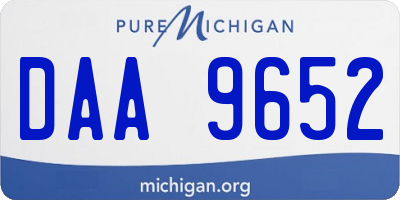 PURE MICHIGAN

DAA 9652

michigan.org